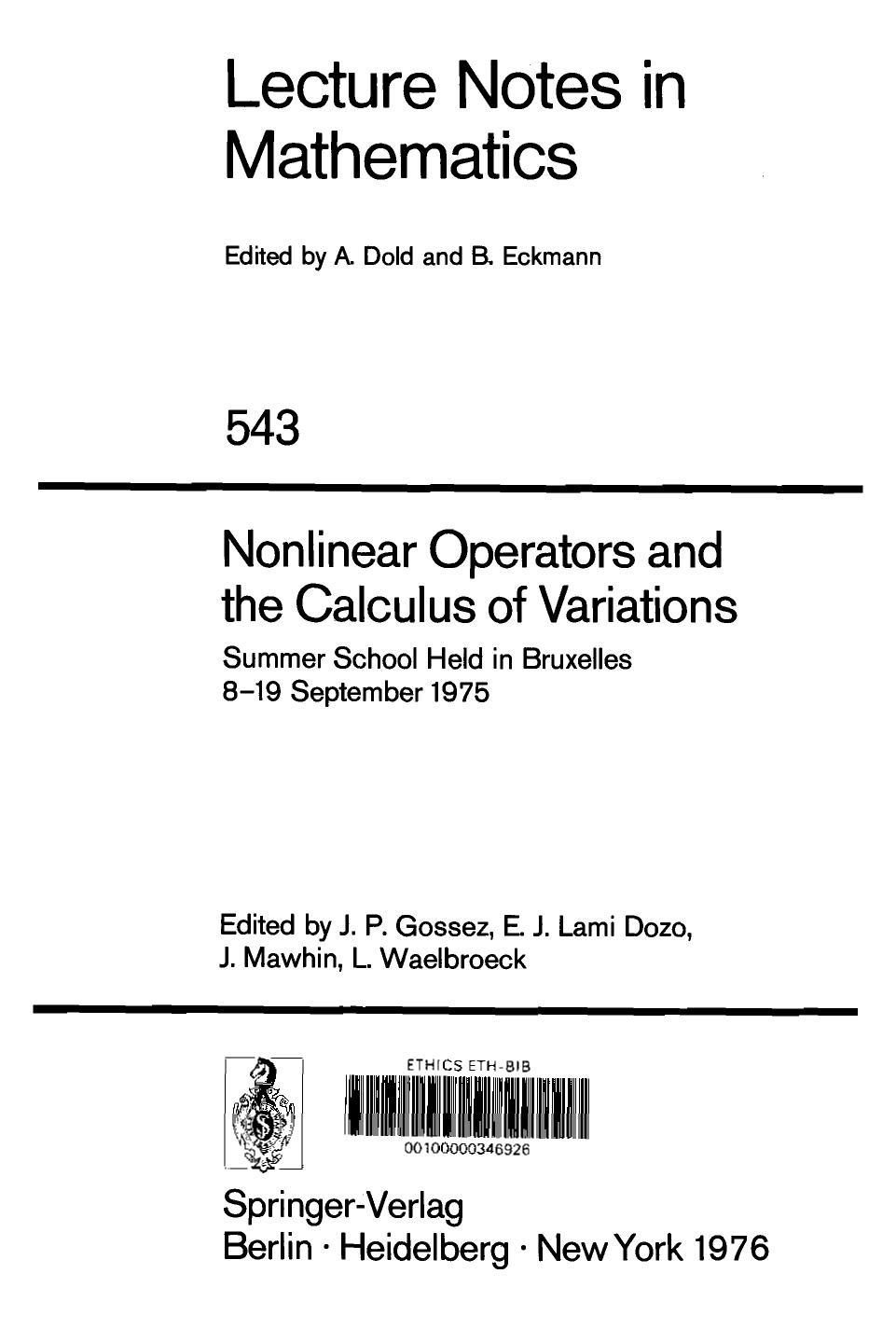 Lecture Notes in Mathematics

Edited by A. Dold and B. Eckmann

543

Nonlinear Operators and the Calculus of Variations

Summer School Held in Bruxelles
8–19 September 1975

Edited by J. P. Gossez, E. J. Lami Dozo, J. Mawhin, L. Waelbroeck

ETHICS ETH-BIB

00100000346926

Springer-Verlag
Berlin · Heidelberg · New York 1976